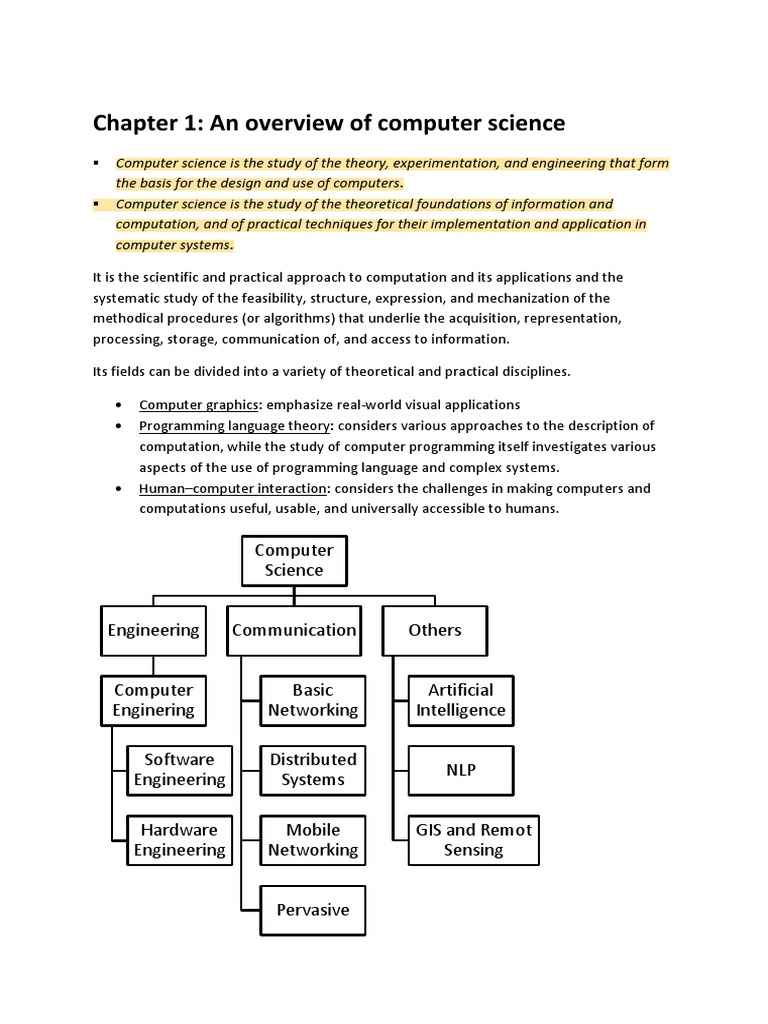 Chapter 1: An overview of computer science

▪ Computer science is the study of the theory, experimentation, and engineering that form the basis for the design and use of computers.
▪ Computer science is the study of the theoretical foundations of information and computation, and of practical techniques for their implementation and application in computer systems.

It is the scientific and practical approach to computation and its applications and the systematic study of the feasibility, structure, expression, and mechanization of the methodical procedures (or algorithms) that underlie the acquisition, representation, processing, storage, communication of, and access to information.

Its fields can be divided into a variety of theoretical and practical disciplines.

• Computer graphics: emphasize real-world visual applications
• Programming language theory: considers various approaches to the description of computation, while the study of computer programming itself investigates various aspects of the use of programming language and complex systems.
• Human–computer interaction: considers the challenges in making computers and computations useful, usable, and universally accessible to humans.

Computer Science

Engineering

Communication

Others

Computer Enginering

Software Engineering

Hardware Engineering

Basic Networking

Distributed Systems

Mobile Networking

Pervasive

Artificial Intelligence

NLP

GIS and Remot Sensing